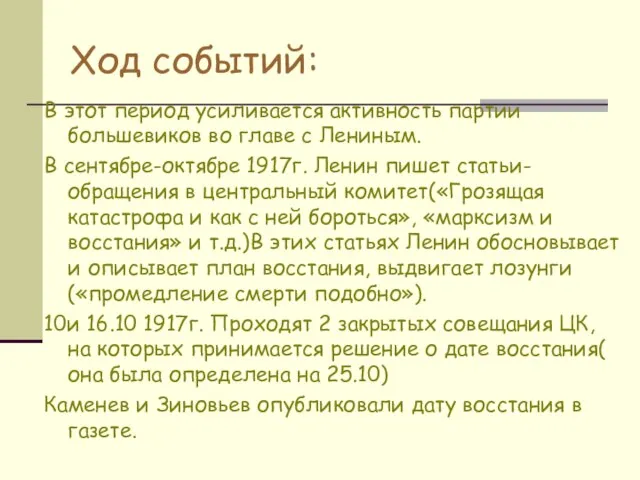 Ход событий:

В этот период усиливается активность партии большевиков во главе с Лениным.

В сентябре-октябре 1917г. Ленин пишет статьи-обращения в центральный комитет(«Грозящая катастрофа и как с ней бороться», «марксизм и восстания» и т.д.)В этих статьях Ленин обосновывает и описывает план восстания, выдвигает лозунги («промедление смерти подобно»).

10и 16.10 1917г. Проходят 2 закрытых совещания ЦК, на которых принимается решение о дате восстания( она была определена на 25.10)

Каменев и Зиновьев опубликовали дату восстания в газете.